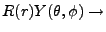 $R(r)Y(\theta, \phi) \rightarrow$